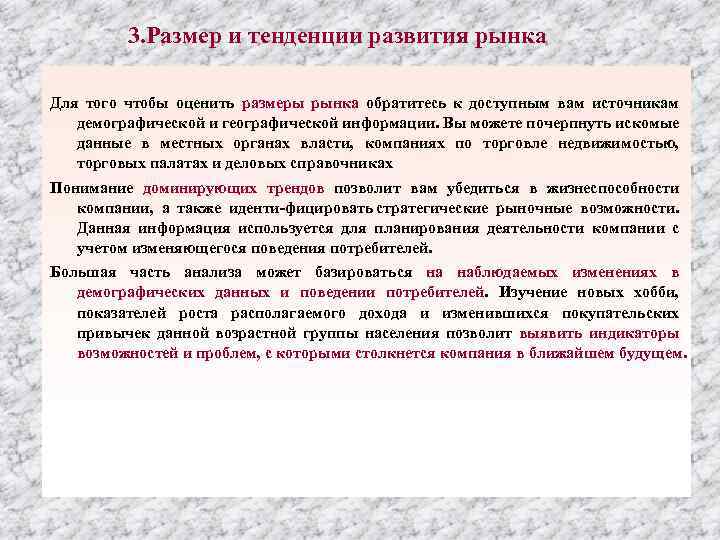 3.Размер и тенденции развития рынка

Для того чтобы оценить размеры рынка обратитесь к доступным вам источникам демографической и географической информации. Вы можете почерпнуть искомые данные в местных органах власти, компаниях по торговле недвижимостью, торговых палатах и деловых справочниках

Понимание доминирующих трендов позволит вам убедиться в жизнеспособности компании, а также иденти-фицировать стратегические рыночные возможности. Данная информация используется для планирования деятельности компании с учетом изменяющегося поведения потребителей.

Большая часть анализа может базироваться на наблюдаемых изменениях в демографических данных и поведении потребителей. Изучение новых хобби, показателей роста располагаемого дохода и изменившихся покупательских привычек данной возрастной группы населения позволит выявить индикаторы возможностей и проблем, с которыми столкнется компания в ближайшем будущем.